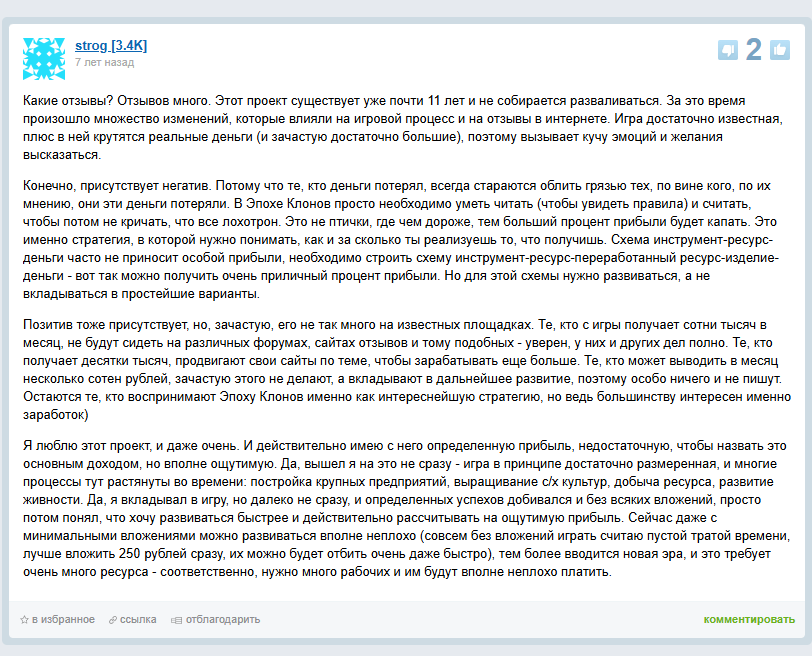 strog [3.4K]
7 лет назад

2

Какие отзывы? Отзывов много. Этот проект существует уже почти 11 лет и не собирается разваливаться. За это время произошло множество изменений, которые влияли на игровой процесс и на отзывы в интернете. Игра достаточно известная, плюс в ней крутятся реальные деньги (и зачастую достаточно большие), поэтому вызывает кучу эмоций и желания высказаться.

Конечно, присутствует негатив. Потому что те, кто деньги потерял, всегда стараются облить грязью тех, по вине кого, по их мнению, они эти деньги потеряли. В Эпохе Клонов просто необходимо уметь читать (чтобы увидеть правила) и считать, чтобы потом не кричать, что все лохотрон. Это не птички, где чем дороже, тем больший процент прибыли будет капать. Это именно стратегия, в которой нужно понимать, как и за сколько ты реализуешь то, что получишь. Схема инструмент-ресурс-деньги часто не приносит особой прибыли, необходимо строить схему инструмент-ресурс-переработанный ресурс-изделие-деньги - вот так можно получить очень приличный процент прибыли. Но для этой схемы нужно развиваться, а не вкладываться в простейшие варианты.

Позитив тоже присутствует, но, зачастую, его не так много на известных площадках. Те, кто с игры получает сотни тысяч в месяц, не будут сидеть на различных форумах, сайтах отзывов и тому подобных - уверен, у них и других дел полно. Те, кто получает десятки тысяч, продвигают свои сайты по теме, чтобы зарабатывать еще больше. Те, кто может выводить в месяц несколько сотен рублей, зачастую этого не делают, а вкладывают в дальнейшее развитие, поэтому особо ничего и не пишут. Остаются те, кто воспринимают Эпоху Клонов именно как интереснейшую стратегию, но ведь большинству интересен именно заработок)

Я люблю этот проект, и даже очень. И действительно имею с него определенную прибыль, недостаточную, чтобы назвать это основным доходом, но вполне ощутимую. Да, вышел я на это не сразу - игра в принципе достаточно размеренная, и многие процессы тут растянуты во времени: постройка крупных предприятий, выращивание с/х культур, добыча ресурса, развитие живности. Да, я вкладывал в игру, но далеко не сразу, и определенных успехов добивался и без всяких вложений, просто потом понял, что хочу развиваться быстрее и действительно рассчитывать на ощутимую прибыль. Сейчас даже с минимальными вложениями можно развиваться вполне неплохо (совсем без вложений играть считаю пустой тратой времени, лучше вложить 250 рублей сразу, их можно будет отбить очень даже быстро), тем более вводится новая эра, и это требует очень много ресурса - соответственно, нужно много рабочих и им будут вполне неплохо платить.

в избранное ссылка отблагодарить комментировать